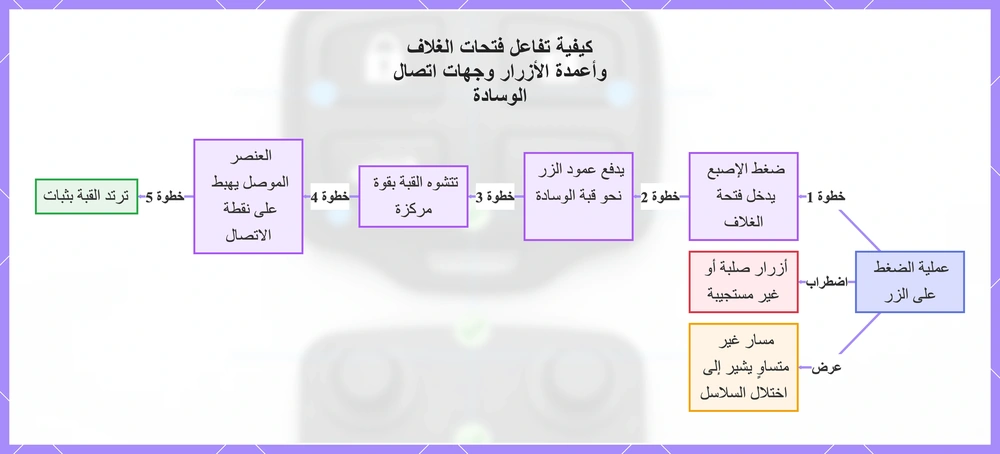 كيفية تفاعل فتحات الغلاف وأعمدة الأزرار وجهات اتصال الوسادة

عملية الضغط على الزر

خطوة 1

ضغط الإصبع يدخل فتحة الغلاف

خطوة 2

يدفع عمود الزر نحو قبة الوسادة

خطوة 3

تتشوه القبة بقوة مركزة

خطوة 4

العنصر الموصل يهبط على نقطة الاتصال

خطوة 5

ترتد القبة بثبات

اضطراب

أزرار صلبة أو غير مستجيبة

عرض

مسار غير متساوٍ يشير إلى اختلال السلاسل